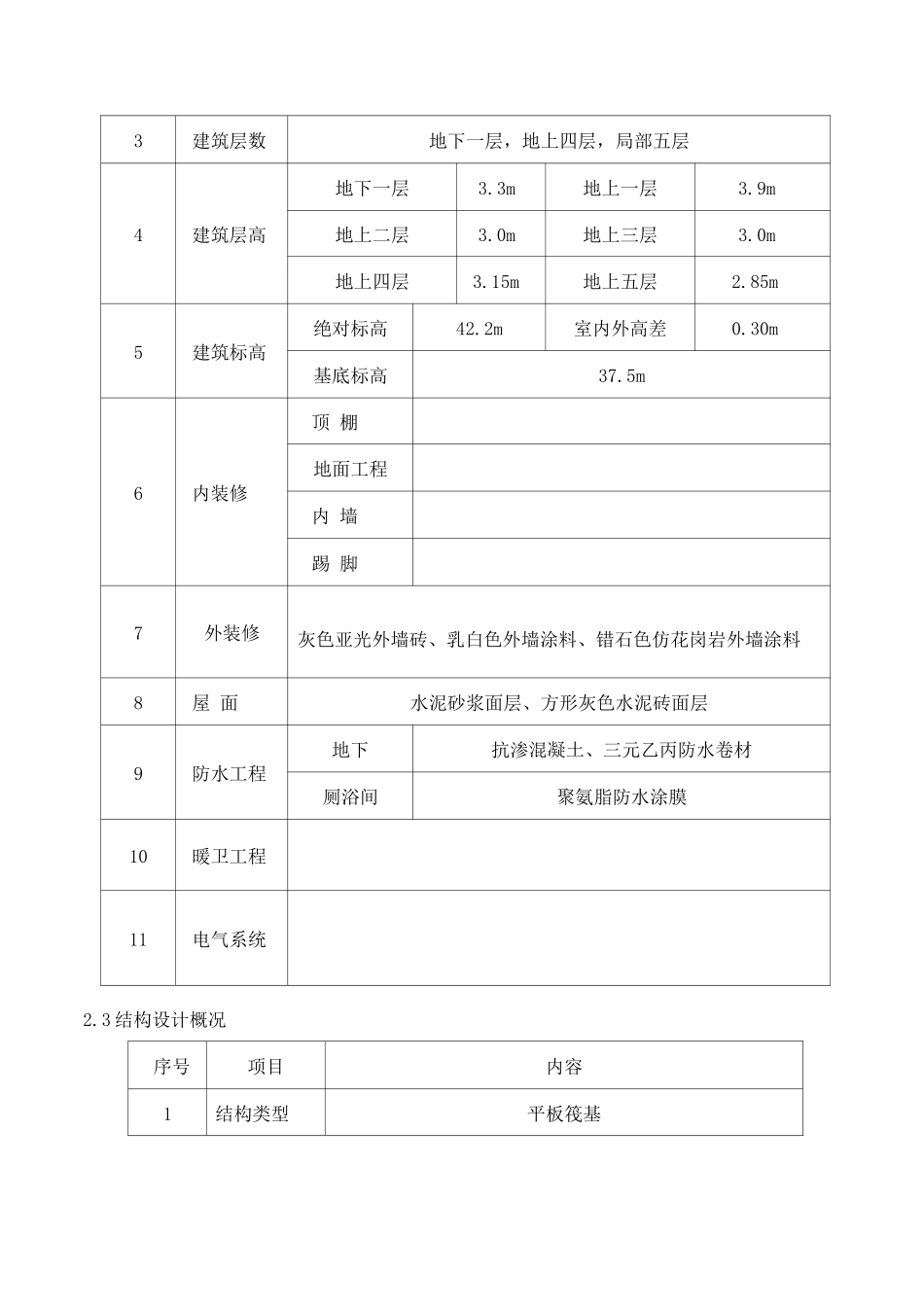 | 3 | 建筑层数 | 地下一层，地上四层，局部五层 | | | |
|---|---|---|---|---|---|
| 4 | 建筑层高 | 地下一层 | 3.3m | 地上一层 | 3.9m |
| | | 地上二层 | 3.0m | 地上三层 | 3.0m |
| | | 地上四层 | 3.15m | 地上五层 | 2.85m |
| 5 | 建筑标高 | 绝对标高 | 42.2m | 室内外高差 | 0.30m |
| | | 基底标高 | 37.5m | | |
| 6 | 内装修 | 顶 棚 | | | |
| | | 地面工程 | | | |
| | | 内 墙 | | | |
| | | 踢 脚 | | | |
| 7 | 外装修 | 灰色亚光外墙砖、乳白色外墙涂料、错石色仿花岗岩外墙涂料 | | | |
| 8 | 屋 面 | 水泥砂浆面层、方形灰色水泥砖面层 | | | |
| 9 | 防水工程 | 地下 | 抗渗混凝土、三元乙丙防水卷材 | | |
| | | 厕浴间 | 聚氨脂防水涂膜 | | |
| 10 | 暖卫工程 | | | | |
| 11 | 电气系统 | | | | |

2.3 结构设计概况

| 序号 | 项目 | 内容 |
|---|---|---|
| 1 | 结构类型 | 平板筏基 |